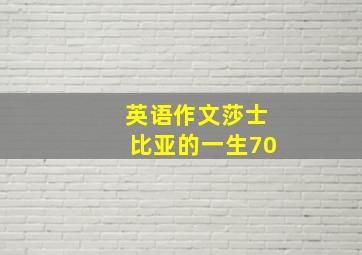 英语作文莎士比亚的一生70